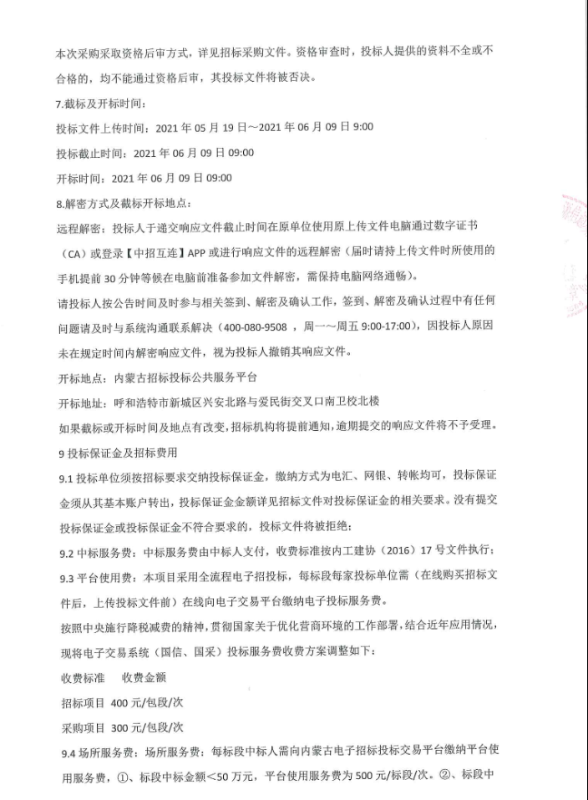 本次采购采取资格后审方式，详见招标采购文件。资格审查时，投标人提供的资料不全或不合格的，均不能通过资格后审，其投标文件将被否决。

7.截标及开标时间：

投标文件上传时间：2021 年 05 月 19 日～2021 年 06 月 09 日 9:00

投标截止时间：2021 年 06 月 09 日 09:00

开标时间：2021 年 06 月 09 日 09:00

8.解密方式及截标开标地点：

远程解密：投标人于递交响应文件截止时间在原单位使用原上传文件电脑通过数字证书（CA）或登录【中招互连】APP 或进行响应文件的远程解密（届时请持上传文件时所使用的手机提前 30 分钟等候在电脑前准备参加文件解密，需保持电脑网络通畅）。

请投标人按公告时间及时参与相关签到、解密及确认工作，签到、解密及确认过程中有任何问题请及时与系统沟通联系解决（400-080-9508 ，周一～周五 9:00-17:00），因投标人原因未在规定时间内解密响应文件，视为投标人撤销其响应文件。

开标地点：内蒙古招标投标公共服务平台

开标地址：呼和浩特市新城区兴安北路与爱民街交叉口南卫校北楼

如果截标或开标时间及地点有改变，招标机构将提前通知，逾期提交的响应文件将不予受理。

9 投标保证金及招标费用

9.1 投标单位须按招标要求交纳投标保证金，缴纳方式为电汇、网银、转帐均可，投标保证金须从其基本账户转出，投标保证金金额详见招标文件对投标保证金的相关要求。没有提交投标保证金或投标保证金不符合要求的，投标文件将被拒绝；

9.2 中标服务费：中标服务费由中标人支付，收费标准按内工建协（2016）17 号文件执行；

9.3 平台使用费：本项目采用全流程电子招投标，每标段每家投标单位需（在线购买招标文件后，上传投标文件前）在线向电子交易平台缴纳电子投标服务费。

按照中央施行降税减费的精神，贯彻国家关于优化营商环境的工作部署，结合近年应用情况，现将电子交易系统（国信、国采）投标服务费收费方案调整如下：

收费标准 收费金额

招标项目 400 元/包段/次

采购项目 300 元/包段/次

9.4 场所服务费：场所服务费：每标段中标人需向内蒙古电子招标投标交易平台缴纳平台使用服务费，①、标段中标金额＜50 万元，平台使用服务费为 500 元/标段/次。②、标段中